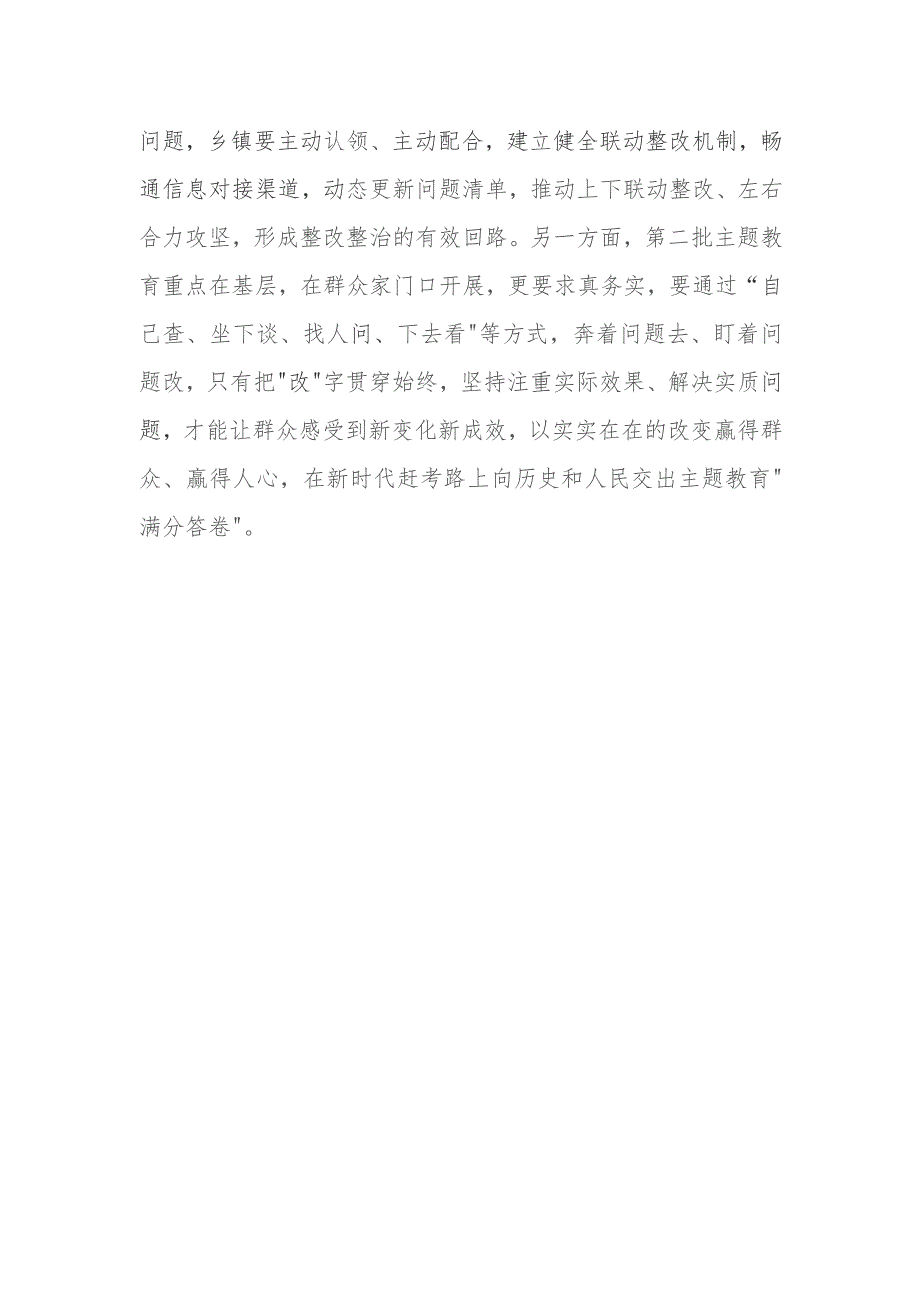 问题，乡镇要主动认领、主动配合，建立健全联动整改机制，畅通信息对接渠道，动态更新问题清单，推动上下联动整改、左右合力攻坚，形成整改整治的有效回路。另一方面，第二批主题教育重点在基层，在群众家门口开展，更要求真务实，要通过“自己查、坐下谈、找人问、下去看"等方式，奔着问题去、盯着问题改，只有把"改"字贯穿始终，坚持注重实际效果、解决实质问题，才能让群众感受到新变化新成效，以实实在在的改变赢得群众、赢得人心，在新时代赶考路上向历史和人民交出主题教育"满分答卷"。